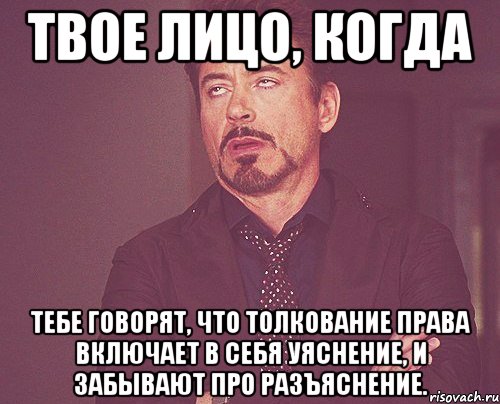 ТВОЕ ЛИЦО, КОГДА

ТЕБЕ ГОВОРЯТ, ЧТО ТОЛКОВАНИЕ ПРАВА ВКЛЮЧАЕТ В СЕБЯ УЯСНЕНИЕ, И ЗАБЫВАЮТ ПРО РАЗЪЯСНЕНИЕ.

risovach.ru